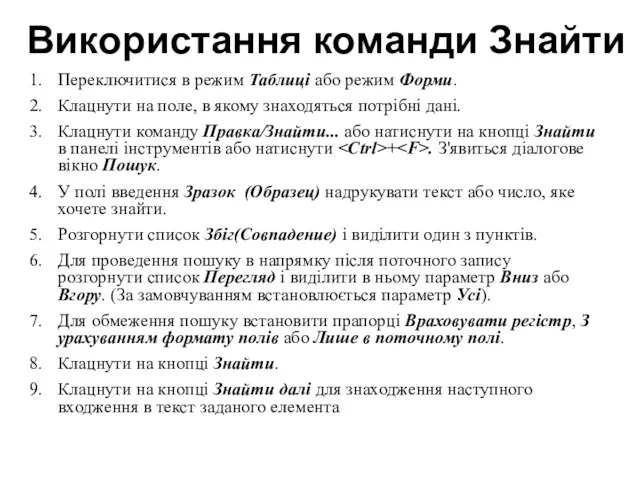 Використання команди Знайти

1. Переключитися в режим Таблиці або режим Форми.
2. Клацнути на поле, в якому знаходяться потрібні дані.
3. Клацнути команду Правка/Знайти... або натиснути на кнопці Знайти в панелі інструментів або натиснути <Ctrl>+<F>. З'явиться діалогове вікно Пошук.
4. У полі введення Зразок (Образец) надрукувати текст або число, яке хочете знайти.
5. Розгорнути список Збіг(Совпадение) і виділити один з пунктів.
6. Для проведення пошуку в напрямку після поточного запису розгорнути список Перегляд і виділити в ньому параметр Вниз або Вгору. (За замовчуванням встановлюється параметр Усі).
7. Для обмеження пошуку встановити прапорці Враховувати регістр, З урахуванням формату полів або Лише в поточному полі.
8. Клацнути на кнопці Знайти.
9. Клацнути на кнопці Знайти далі для знаходження наступного входження в текст заданого елемента